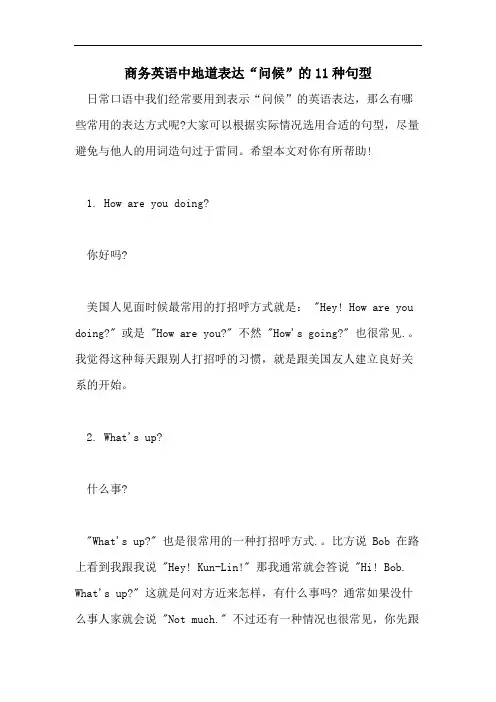 商务英语中地道表达“问候”的11种句型

日常口语中我们经常要用到表示“问候”的英语表达，那么有哪些常用的表达方式呢?大家可以根据实际情况选用合适的句型，尽量避免与他人的用词造句过于雷同。希望本文对你有所帮助!

1. How are you doing?

你好吗?

美国人见面时候最常用的打招呼方式就是： "Hey! How are you doing?" 或是 "How are you?" 不然 "How's going?" 也很常见.。我觉得这种每天跟别人打招呼的习惯，就是跟美国友人建立良好关系的开始。

2. What's up?

什么事?

"What's up?" 也是很常用的一种打招呼方式.。比方说 Bob 在路上看到我跟我说 "Hey! Kun-Lin!" 那我通常就会答说 "Hi! Bob. What's up?" 这就是问对方近来怎样，有什么事吗? 通常如果没什么事人家就会说 "Not much." 不过还有一种情况也很常见，你先跟